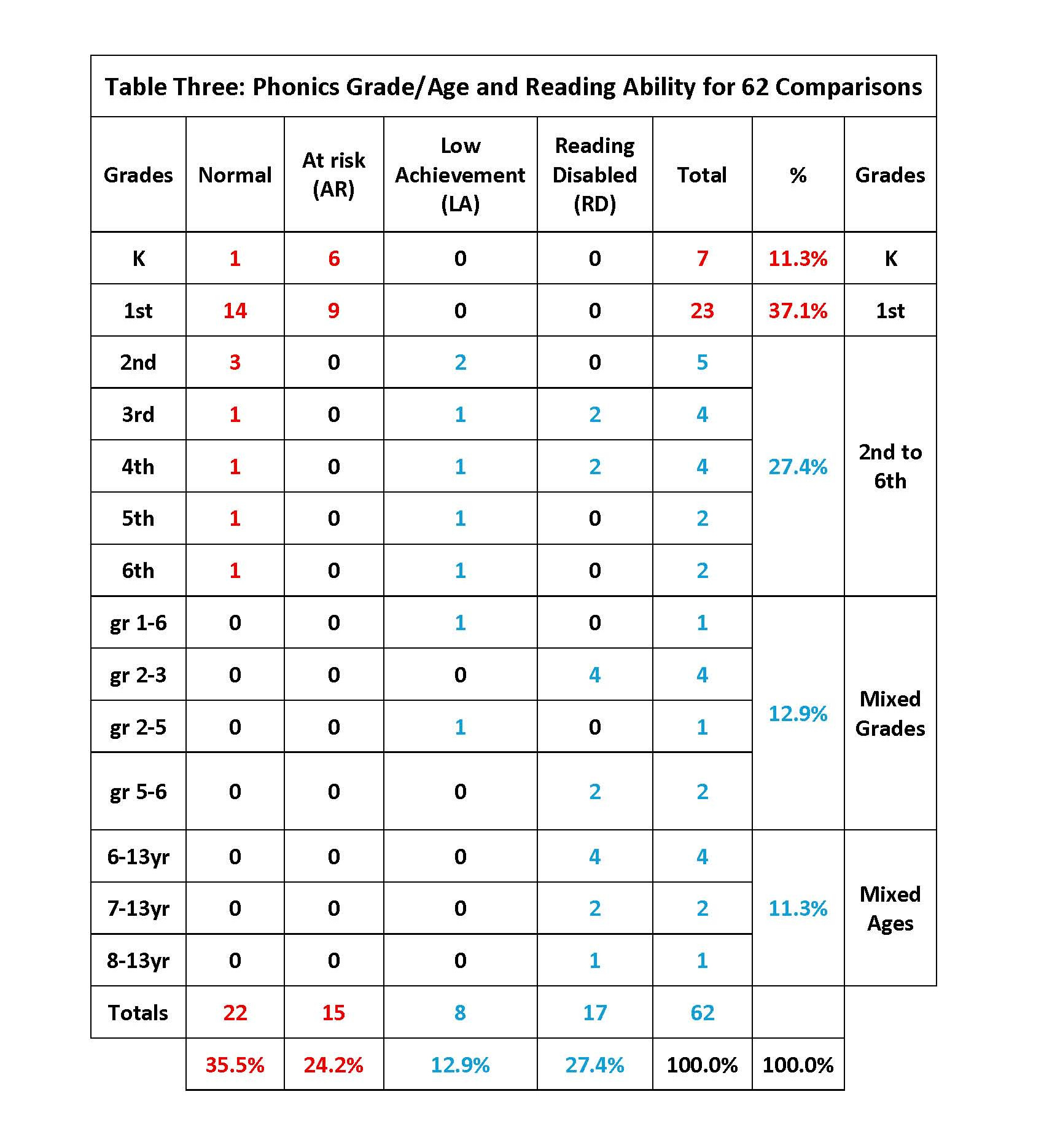 Table Three: Phonics Grade/Age and Reading Ability for 62 Comparisons

| Grades | Normal | At risk (AR) | Low Achievement (LA) | Reading Disabled (RD) | Total | % | Grades |
|---|---|---|---|---|---|---|---|
| K | 1 | 6 | 0 | 0 | 7 | 11.3% | K |
| 1st | 14 | 9 | 0 | 0 | 23 | 37.1% | 1st |
| 2nd | 3 | 0 | 2 | 0 | 5 | 27.4% | 2nd to 6th |
| 3rd | 1 | 0 | 1 | 2 | 4 | | |
| 4th | 1 | 0 | 1 | 2 | 4 | | |
| 5th | 1 | 0 | 1 | 0 | 2 | | |
| 6th | 1 | 0 | 1 | 0 | 2 | | |
| gr 1-6 | 0 | 0 | 1 | 0 | 1 | 12.9% | Mixed Grades |
| gr 2-3 | 0 | 0 | 0 | 4 | 4 | | |
| gr 2-5 | 0 | 0 | 1 | 0 | 1 | | |
| gr 5-6 | 0 | 0 | 0 | 2 | 2 | | |
| 6-13yr | 0 | 0 | 0 | 4 | 4 | 11.3% | Mixed Ages |
| 7-13yr | 0 | 0 | 0 | 2 | 2 | | |
| 8-13yr | 0 | 0 | 0 | 1 | 1 | | |
| Totals | 22 | 15 | 8 | 17 | 62 | | |
| | 35.5% | 24.2% | 12.9% | 27.4% | 100.0% | 100.0% | |